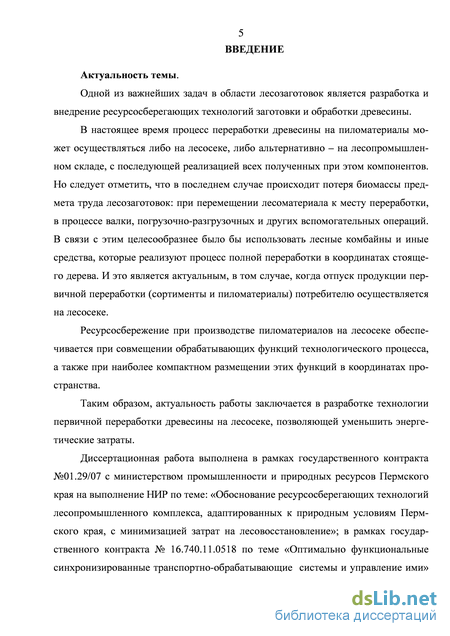 5

ВВЕДЕНИЕ

Актуальность темы.

Одной из важнейших задач в области лесозаготовок является разработка и внедрение ресурсосберегающих технологий заготовки и обработки древесины.

В настоящее время процесс переработки древесины на пиломатериалы может осуществляться либо на лесосеке, либо альтернативно – на лесопромышленном складе, с последующей реализацией всех полученных при этом компонентов. Но следует отметить, что в последнем случае происходит потеря биомассы предмета труда лесозаготовок: при перемещении лесоматериала к месту переработки, в процессе валки, погрузочно-разгрузочных и других вспомогательных операций. В связи с этим целесообразнее было бы использовать лесные комбайны и иные средства, которые реализуют процесс полной переработки в координатах стоящего дерева. И это является актуальным, в том случае, когда отпуск продукции первичной переработки (сортименты и пиломатериалы) потребителю осуществляется на лесосеке.

Ресурсосбережение при производстве пиломатериалов на лесосеке обеспечивается при совмещении обрабатывающих функций технологического процесса, а также при наиболее компактном размещении этих функций в координатах пространства.

Таким образом, актуальность работы заключается в разработке технологии первичной переработки древесины на лесосеке, позволяющей уменьшить энергетические затраты.

Диссертационная работа выполнена в рамках государственного контракта №01.29/07 с министерством промышленности и природных ресурсов Пермского края на выполнение НИР по теме: «Обоснование ресурсосберегающих технологий лесопромышленного комплекса, адаптированных к природным условиям Пермского края, с минимизацией затрат на лесовосстановление»; в рамках государственного контракта № 16.740.11.0518 по теме «Оптимально функциональные синхронизированные транспортно-обрабатывающие системы и управление ими»

dsLib.net
библиотека диссертаций